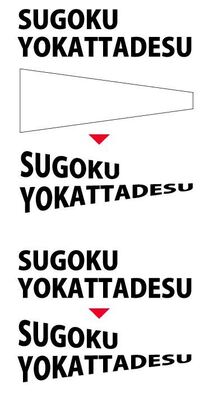 SUGOKU
YOKATTADESU

SUGOKU
YOKATTADESU

SUGOKU
YOKATTADESU

SUGOKU
YOKATTADESU